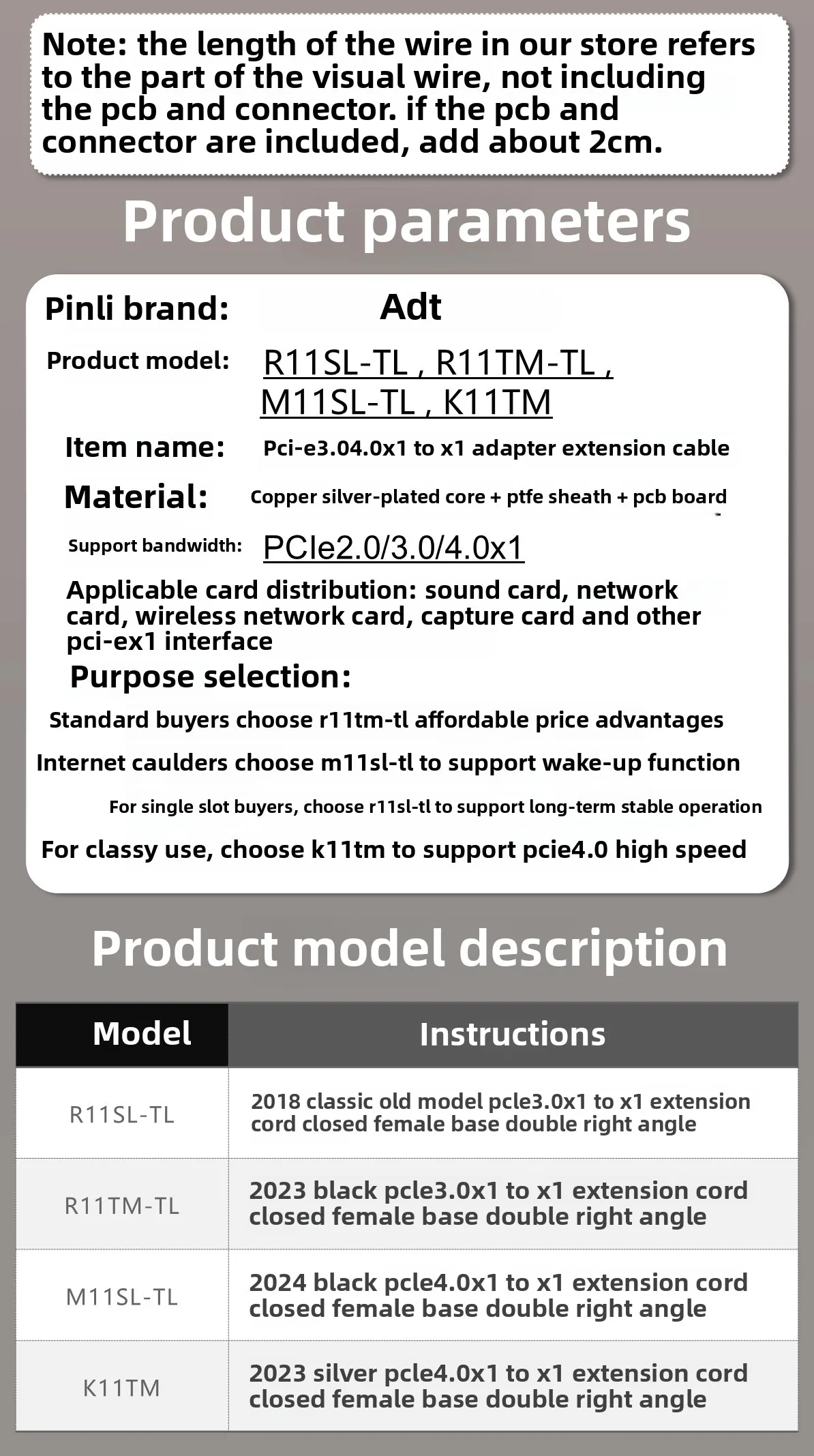 Note: the length of the wire in our store refers to the part of the visual wire, not including the pcb and connector. if the pcb and connector are included, add about 2cm.

Product parameters

Pinli brand: Adt

Product model: R11SL-TL , R11TM-TL , M11SL-TL , K11TM

Item name: Pci-e3.04.0x1 to x1 adapter extension cable

Material: Copper silver-plated core + ptfe sheath + pcb board

Support bandwidth: PCIe2.0/3.0/4.0x1

Applicable card distribution: sound card, network card, wireless network card, capture card and other pci-ex1 interface

Purpose selection:

Standard buyers choose r11tm-tl affordable price advantages

Internet caulders choose m11sl-tl to support wake-up function

For single slot buyers, choose r11sl-tl to support long-term stable operation

For classy use, choose k11tm to support pcie4.0 high speed

Product model description

| Model | Instructions |
|---|---|
| R11SL-TL | 2018 classic old model pcle3.0x1 to x1 extension cord closed female base double right angle |
| R11TM-TL | 2023 black pcle3.0x1 to x1 extension cord closed female base double right angle |
| M11SL-TL | 2024 black pcle4.0x1 to x1 extension cord closed female base double right angle |
| K11TM | 2023 silver pcle4.0x1 to x1 extension cord closed female base double right angle |